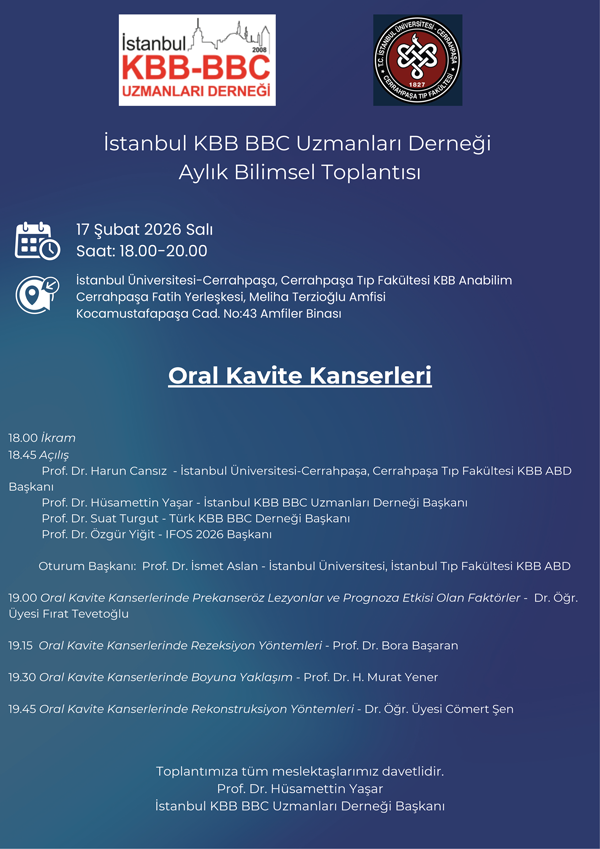 İstanbul
2008
KBB-BBC
UZMANLARI DERNEĞİ

T.C. İSTANBUL ÜNİVERSİTESİ - CERRAHPAŞA
1827
CERRAHPAŞA TIP FAKÜLTESİ

İstanbul KBB BBC Uzmanları Derneği
Aylık Bilimsel Toplantısı

17 Şubat 2026 Salı
Saat: 18.00-20.00

İstanbul Üniversitesi-Cerrahpaşa, Cerrahpaşa Tıp Fakültesi KBB Anabilim
Cerrahpaşa Fatih Yerleşkesi, Meliha Terzioğlu Amfisi
Kocamustafapaşa Cad. No:43 Amfiler Binası

Oral Kavite Kanserleri

18.00 İkram
18.45 Açılış
Prof. Dr. Harun Cansız - İstanbul Üniversitesi-Cerrahpaşa, Cerrahpaşa Tıp Fakültesi KBB ABD Başkanı
Prof. Dr. Hüsamettin Yaşar - İstanbul KBB BBC Uzmanları Derneği Başkanı
Prof. Dr. Suat Turgut - Türk KBB BBC Derneği Başkanı
Prof. Dr. Özgür Yiğit - IFOS 2026 Başkanı

Oturum Başkanı: Prof. Dr. İsmet Aslan - İstanbul Üniversitesi, İstanbul Tıp Fakültesi KBB ABD

19.00 Oral Kavite Kanserlerinde Prekanseröz Lezyonlar ve Prognoza Etkisi Olan Faktörler - Dr. Öğr. Üyesi Fırat Tevetoğlu

19.15 Oral Kavite Kanserlerinde Rezeksiyon Yöntemleri - Prof. Dr. Bora Başaran

19.30 Oral Kavite Kanserlerinde Boyuna Yaklaşım - Prof. Dr. H. Murat Yener

19.45 Oral Kavite Kanserlerinde Rekonstruksiyon Yöntemleri - Dr. Öğr. Üyesi Cömert Şen

Toplantımıza tüm meslektaşlarımız davetlidir.
Prof. Dr. Hüsamettin Yaşar
İstanbul KBB BBC Uzmanları Derneği Başkanı